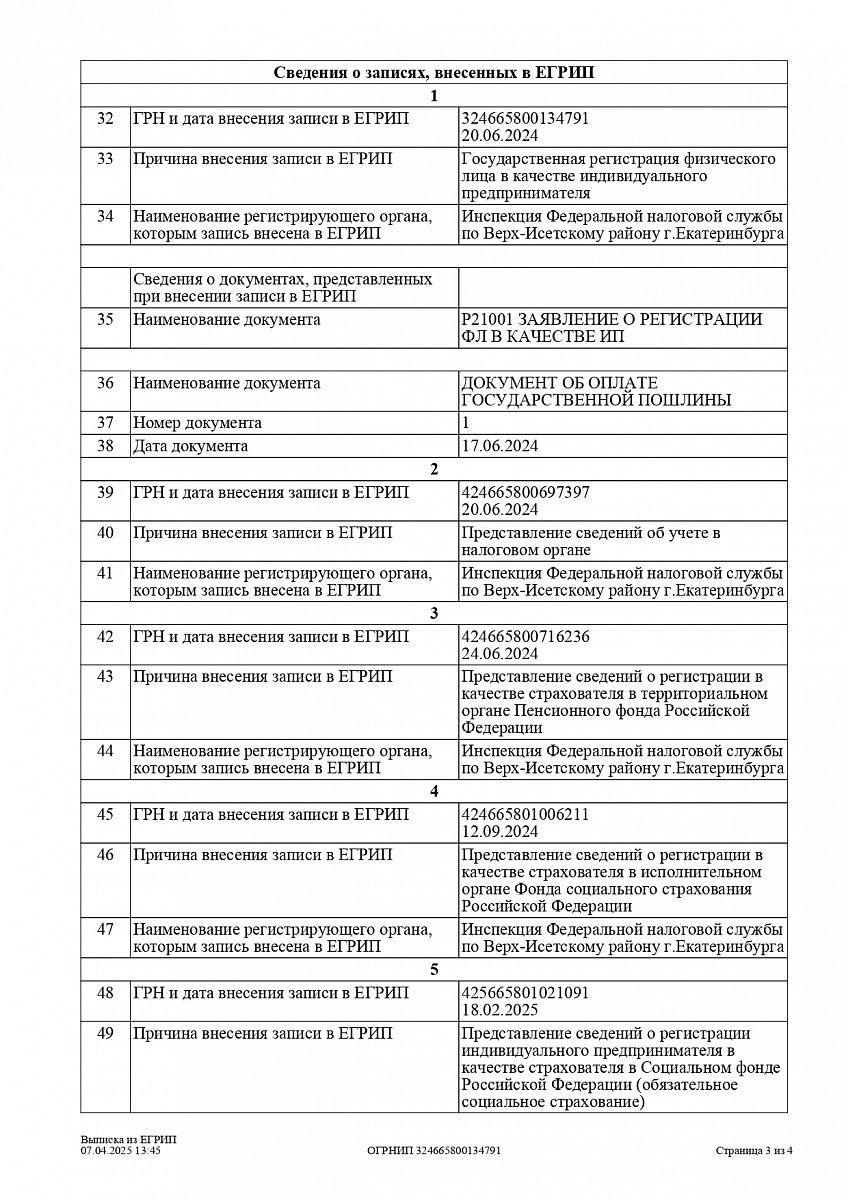 | Сведения о записях, внесенных в ЕГРИП | | |
|---|---|---|
| 1 | | |
| 32 | ГРН и дата внесения записи в ЕГРИП | 324665800134791 20.06.2024 |
| 33 | Причина внесения записи в ЕГРИП | Государственная регистрация физического лица в качестве индивидуального предпринимателя |
| 34 | Наименование регистрирующего органа, которым запись внесена в ЕГРИП | Инспекция Федеральной налоговой службы по Верх-Исетскому району г.Екатеринбурга |
| | | |
| | Сведения о документах, представленных при внесении записи в ЕГРИП | |
| 35 | Наименование документа | Р21001 ЗАЯВЛЕНИЕ О РЕГИСТРАЦИИ ФЛ В КАЧЕСТВЕ ИП |
| | | |
| 36 | Наименование документа | ДОКУМЕНТ ОБ ОПЛАТЕ ГОСУДАРСТВЕННОЙ ПОШЛИНЫ |
| 37 | Номер документа | 1 |
| 38 | Дата документа | 17.06.2024 |
| 2 | | |
| 39 | ГРН и дата внесения записи в ЕГРИП | 424665800697397 20.06.2024 |
| 40 | Причина внесения записи в ЕГРИП | Представление сведений об учете в налоговом органе |
| 41 | Наименование регистрирующего органа, которым запись внесена в ЕГРИП | Инспекция Федеральной налоговой службы по Верх-Исетскому району г.Екатеринбурга |
| 3 | | |
| 42 | ГРН и дата внесения записи в ЕГРИП | 424665800716236 24.06.2024 |
| 43 | Причина внесения записи в ЕГРИП | Представление сведений о регистрации в качестве страхователя в территориальном органе Пенсионного фонда Российской Федерации |
| 44 | Наименование регистрирующего органа, которым запись внесена в ЕГРИП | Инспекция Федеральной налоговой службы по Верх-Исетскому району г.Екатеринбурга |
| 4 | | |
| 45 | ГРН и дата внесения записи в ЕГРИП | 424665801006211 12.09.2024 |
| 46 | Причина внесения записи в ЕГРИП | Представление сведений о регистрации в качестве страхователя в исполнительном органе Фонда социального страхования Российской Федерации |
| 47 | Наименование регистрирующего органа, которым запись внесена в ЕГРИП | Инспекция Федеральной налоговой службы по Верх-Исетскому району г.Екатеринбурга |
| 5 | | |
| 48 | ГРН и дата внесения записи в ЕГРИП | 425665801021091 18.02.2025 |
| 49 | Причина внесения записи в ЕГРИП | Представление сведений о регистрации индивидуального предпринимателя в качестве страхователя в Социальном фонде Российской Федерации (обязательное социальное страхование) |

Выписка из ЕГРИП
07.04.2025 13:45

ОГРНИП 324665800134791

Страница 3 из 4